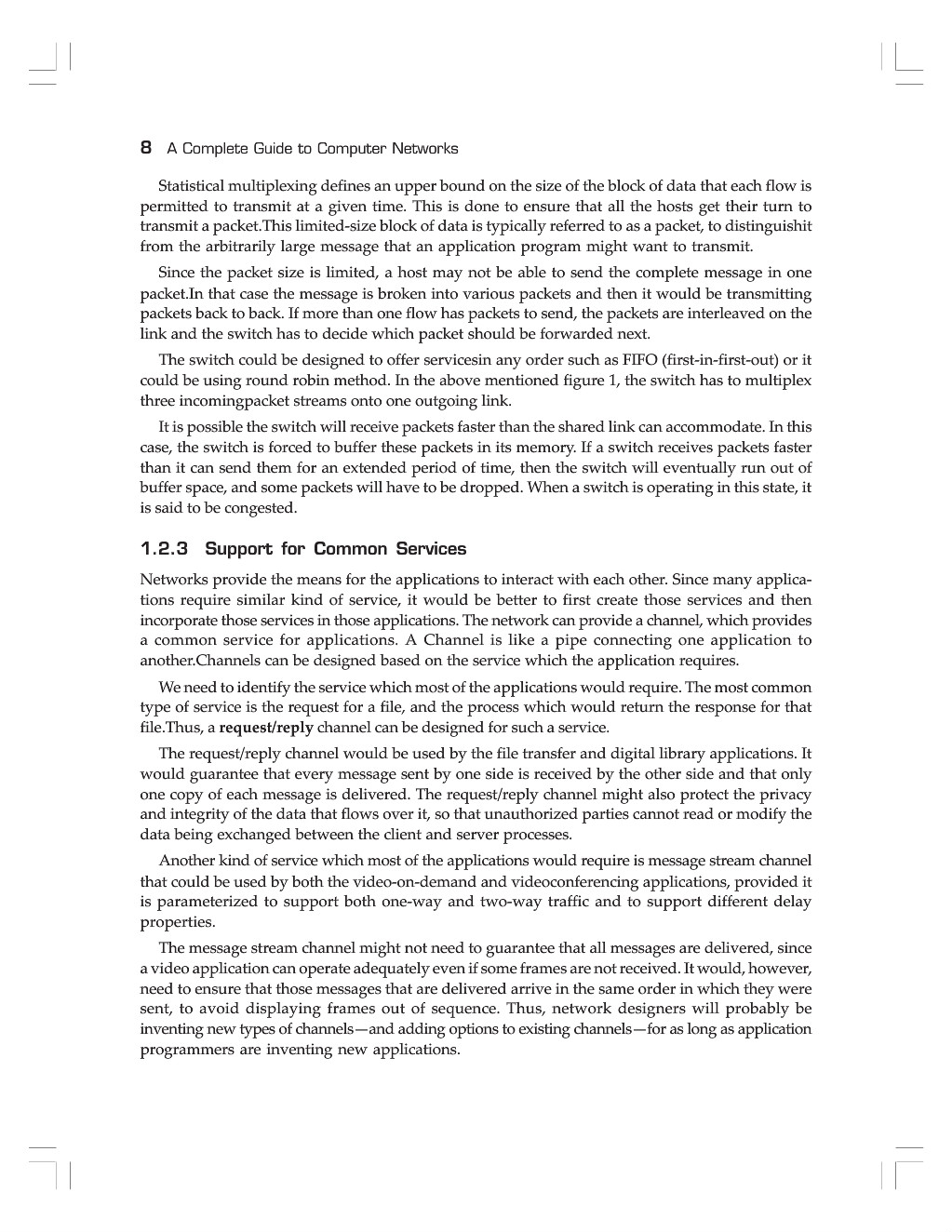 8 A Complete Guide to Computer Networks

Statistical multiplexing defines an upper bound on the size of the block of data that each flow is permitted to transmit at a given time. This is done to ensure that all the hosts get their turn to transmit a packet.This limited-size block of data is typically referred to as a packet, to distinguishit from the arbitrarily large message that an application program might want to transmit.

Since the packet size is limited, a host may not be able to send the complete message in one packet.In that case the message is broken into various packets and then it would be transmitting packets back to back. If more than one flow has packets to send, the packets are interleaved on the link and the switch has to decide which packet should be forwarded next.

The switch could be designed to offer servicesin any order such as FIFO (first-in-first-out) or it could be using round robin method. In the above mentioned figure 1, the switch has to multiplex three incomingpacket streams onto one outgoing link.

It is possible the switch will receive packets faster than the shared link can accommodate. In this case, the switch is forced to buffer these packets in its memory. If a switch receives packets faster than it can send them for an extended period of time, then the switch will eventually run out of buffer space, and some packets will have to be dropped. When a switch is operating in this state, it is said to be congested.

1.2.3 Support for Common Services

Networks provide the means for the applications to interact with each other. Since many applications require similar kind of service, it would be better to first create those services and then incorporate those services in those applications. The network can provide a channel, which provides a common service for applications. A Channel is like a pipe connecting one application to another.Channels can be designed based on the service which the application requires.

We need to identify the service which most of the applications would require. The most common type of service is the request for a file, and the process which would return the response for that file.Thus, a request/reply channel can be designed for such a service.

The request/reply channel would be used by the file transfer and digital library applications. It would guarantee that every message sent by one side is received by the other side and that only one copy of each message is delivered. The request/reply channel might also protect the privacy and integrity of the data that flows over it, so that unauthorized parties cannot read or modify the data being exchanged between the client and server processes.

Another kind of service which most of the applications would require is message stream channel that could be used by both the video-on-demand and videoconferencing applications, provided it is parameterized to support both one-way and two-way traffic and to support different delay properties.

The message stream channel might not need to guarantee that all messages are delivered, since a video application can operate adequately even if some frames are not received. It would, however, need to ensure that those messages that are delivered arrive in the same order in which they were sent, to avoid displaying frames out of sequence. Thus, network designers will probably be inventing new types of channels—and adding options to existing channels—for as long as application programmers are inventing new applications.